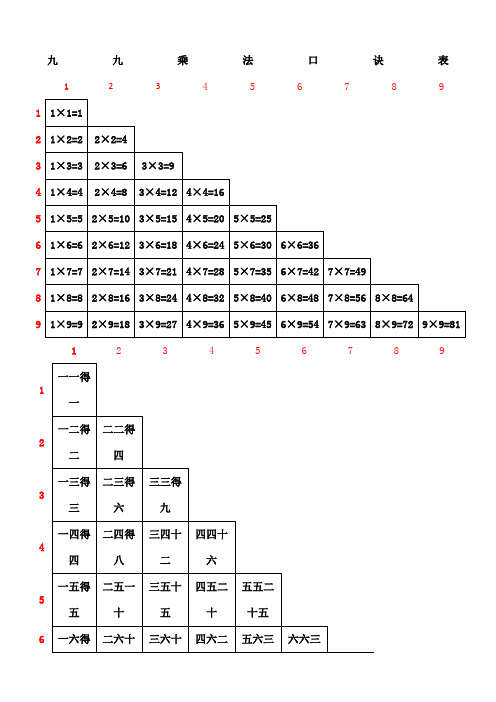 九 九 乘 法 口 诀 表

| | 1 | 2 | 3 | 4 | 5 | 6 | 7 | 8 | 9 |
|---|---|---|---|---|---|---|---|---|---|
| 1 | 1×1=1 | | | | | | | | |
| 2 | 1×2=2 | 2×2=4 | | | | | | | |
| 3 | 1×3=3 | 2×3=6 | 3×3=9 | | | | | | |
| 4 | 1×4=4 | 2×4=8 | 3×4=12 | 4×4=16 | | | | | |
| 5 | 1×5=5 | 2×5=10 | 3×5=15 | 4×5=20 | 5×5=25 | | | | |
| 6 | 1×6=6 | 2×6=12 | 3×6=18 | 4×6=24 | 5×6=30 | 6×6=36 | | | |
| 7 | 1×7=7 | 2×7=14 | 3×7=21 | 4×7=28 | 5×7=35 | 6×7=42 | 7×7=49 | | |
| 8 | 1×8=8 | 2×8=16 | 3×8=24 | 4×8=32 | 5×8=40 | 6×8=48 | 7×8=56 | 8×8=64 | |
| 9 | 1×9=9 | 2×9=18 | 3×9=27 | 4×9=36 | 5×9=45 | 6×9=54 | 7×9=63 | 8×9=72 | 9×9=81 |

| | 1 | 2 | 3 | 4 | 5 | 6 | 7 | 8 | 9 |
|---|---|---|---|---|---|---|---|---|---|
| 1 | 一一得一 | | | | | | | | |
| 2 | 一二得二 | 二二得四 | | | | | | | |
| 3 | 一三得三 | 二三得六 | 三三得九 | | | | | | |
| 4 | 一四得四 | 二四得八 | 三四十二 | 四四十六 | | | | | |
| 5 | 一五得五 | 二五一十 | 三五十五 | 四五二十 | 五五二十五 | | | | |
| 6 | 一六得 | 二六十 | 三六十 | 四六二 | 五六三 | 六六三 | | | |